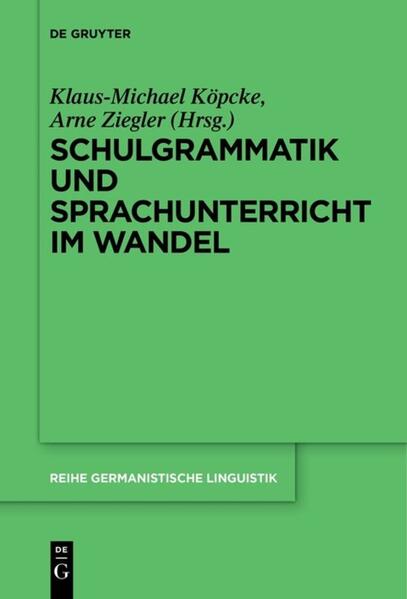 DE GRUYTER

Klaus-Michael Köpcke, Arne Ziegler (Hrsg.)

SCHULGRAMMATIK UND SPRACHUNTERRICHT IM WANDEL

REIHE GERMANISTISCHE LINGUISTIK

DE G